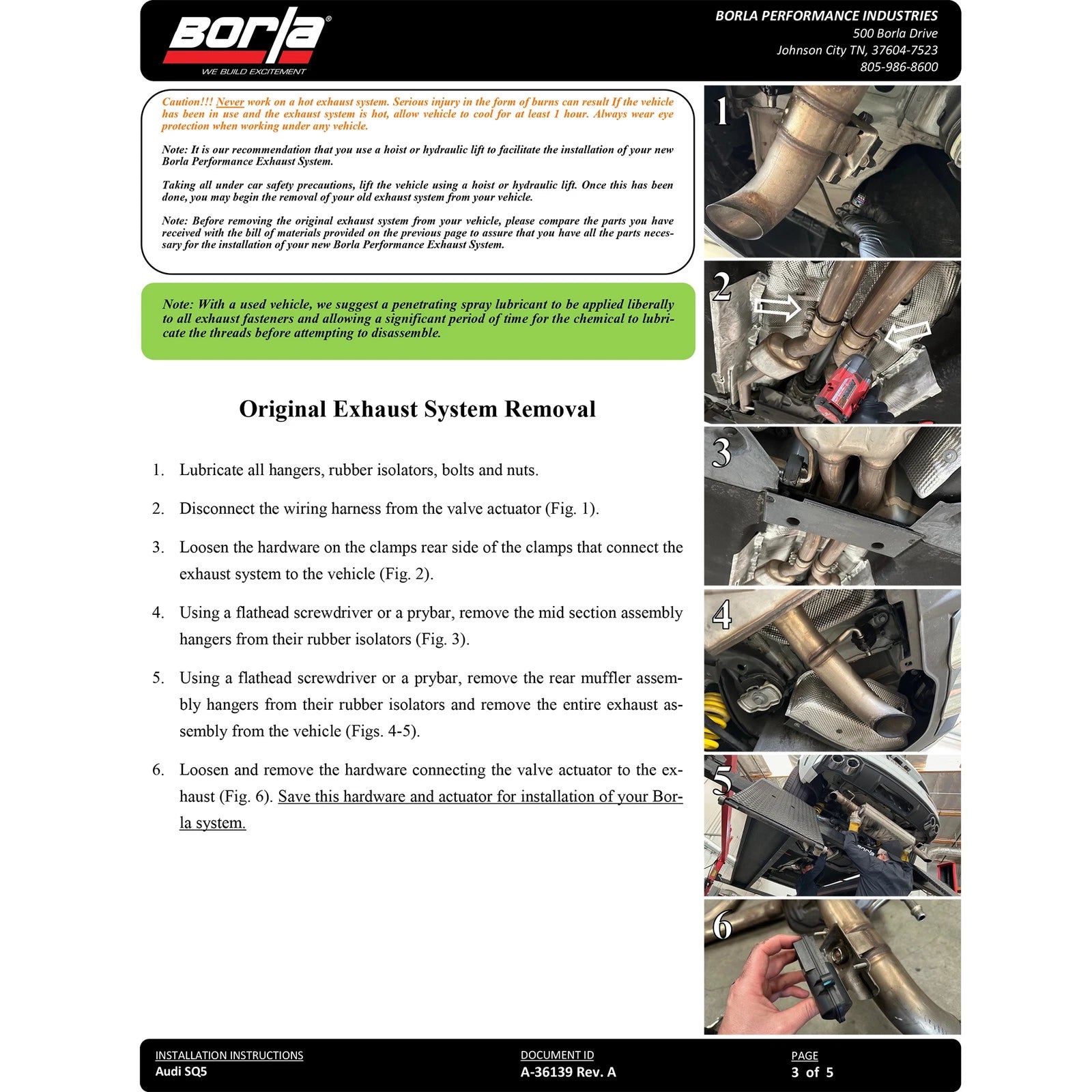 Borla®
WE BUILD EXCITEMENT

BORLA PERFORMANCE INDUSTRIES
500 Borla Drive
Johnson City TN, 37604-7523
805-986-8600

Caution!!! Never work on a hot exhaust system. Serious injury in the form of burns can result If the vehicle has been in use and the exhaust system is hot, allow vehicle to cool for at least 1 hour. Always wear eye protection when working under any vehicle.

Note: It is our recommendation that you use a hoist or hydraulic lift to facilitate the installation of your new Borla Performance Exhaust System.

Taking all under car safety precautions, lift the vehicle using a hoist or hydraulic lift. Once this has been done, you may begin the removal of your old exhaust system from your vehicle.

Note: Before removing the original exhaust system from your vehicle, please compare the parts you have received with the bill of materials provided on the previous page to assure that you have all the parts necessary for the installation of your new Borla Performance Exhaust System.

Note: With a used vehicle, we suggest a penetrating spray lubricant to be applied liberally to all exhaust fasteners and allowing a significant period of time for the chemical to lubricate the threads before attempting to disassemble.

Original Exhaust System Removal

1. Lubricate all hangers, rubber isolators, bolts and nuts.

2. Disconnect the wiring harness from the valve actuator (Fig. 1).

3. Loosen the hardware on the clamps rear side of the clamps that connect the exhaust system to the vehicle (Fig. 2).

4. Using a flathead screwdriver or a prybar, remove the mid section assembly hangers from their rubber isolators (Fig. 3).

5. Using a flathead screwdriver or a prybar, remove the rear muffler assembly hangers from their rubber isolators and remove the entire exhaust assembly from the vehicle (Figs. 4-5).

6. Loosen and remove the hardware connecting the valve actuator to the exhaust (Fig. 6). Save this hardware and actuator for installation of your Borla system.

1
2
3
4
5
6

INSTALLATION INSTRUCTIONS
Audi SQ5

DOCUMENT ID
A-36139 Rev. A

PAGE
3 of 5